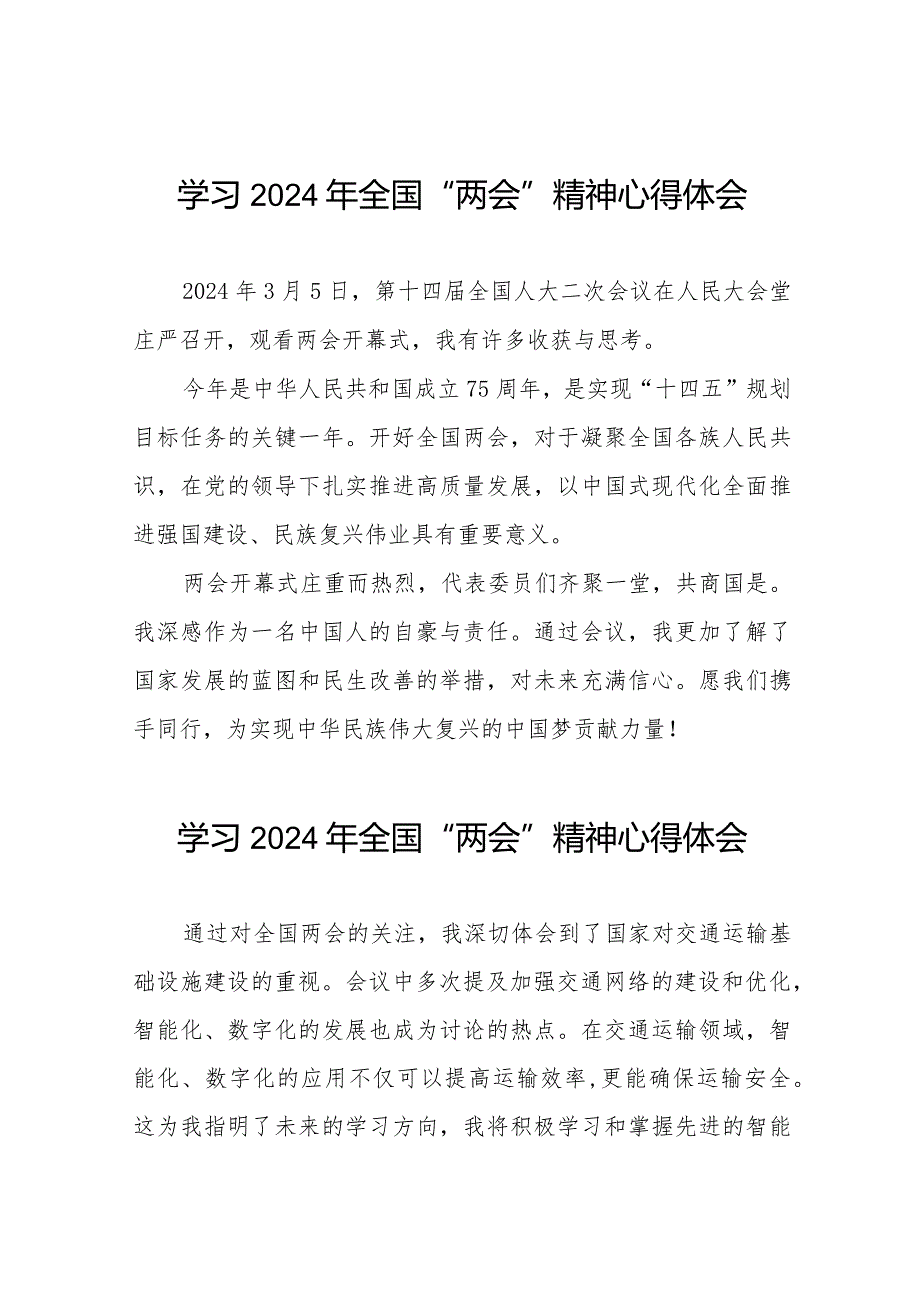 学习2024年全国“两会”精神心得体会

2024年3月5日，第十四届全国人大二次会议在人民大会堂庄严召开，观看两会开幕式，我有许多收获与思考。

今年是中华人民共和国成立75周年，是实现“十四五”规划目标任务的关键一年。开好全国两会，对于凝聚全国各族人民共识，在党的领导下扎实推进高质量发展，以中国式现代化全面推进强国建设、民族复兴伟业具有重要意义。

两会开幕式庄重而热烈，代表委员们齐聚一堂，共商国是。我深感作为一名中国人的自豪与责任。通过会议，我更加了解了国家发展的蓝图和民生改善的举措，对未来充满信心。愿我们携手同行，为实现中华民族伟大复兴的中国梦贡献力量！

学习2024年全国“两会”精神心得体会

通过对全国两会的关注，我深切体会到了国家对交通运输基础设施建设的重视。会议中多次提及加强交通网络的建设和优化，智能化、数字化的发展也成为讨论的热点。在交通运输领域，智能化、数字化的应用不仅可以提高运输效率，更能确保运输安全。这为我指明了未来的学习方向，我将积极学习和掌握先进的智能